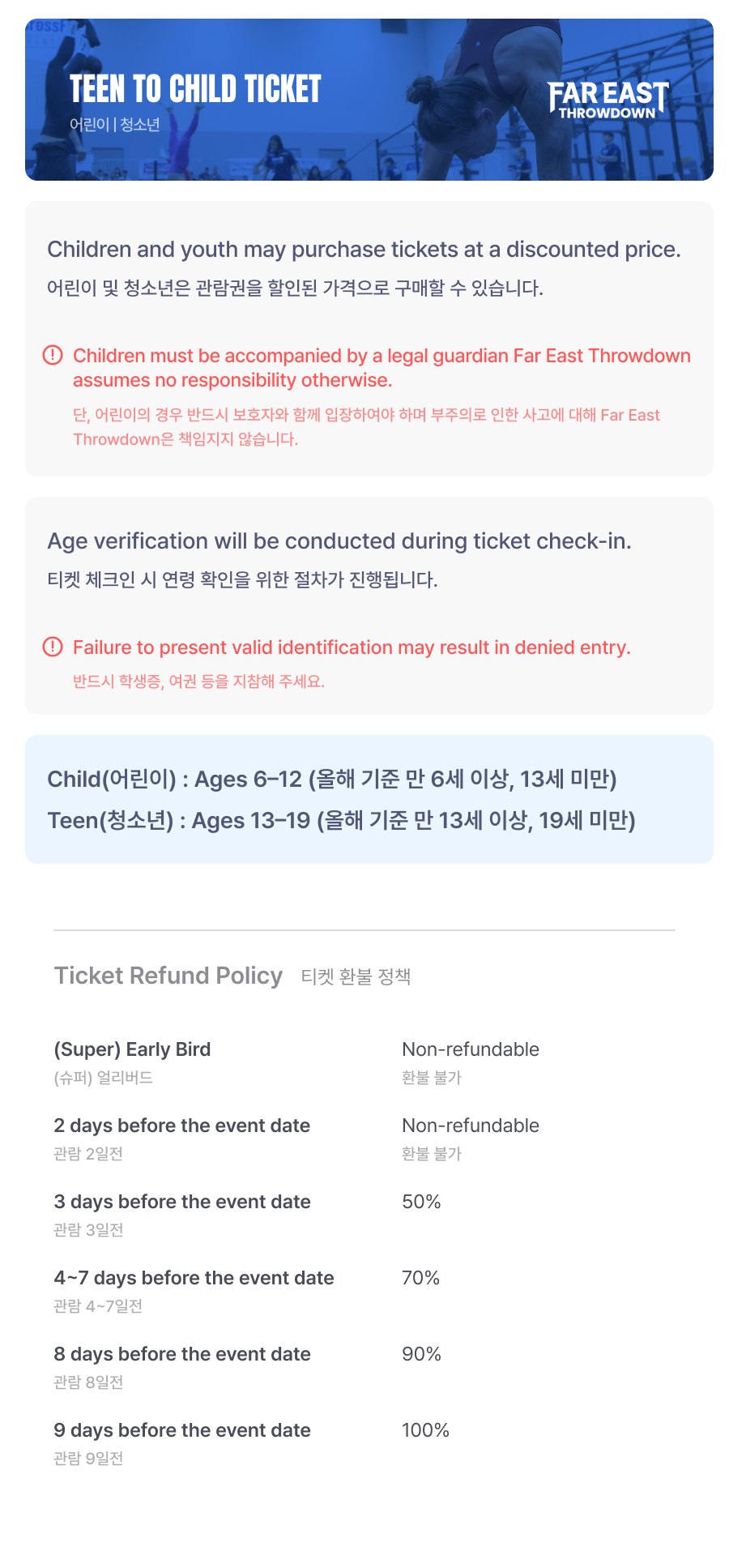 TEEN TO CHILD TICKET
어린이 | 청소년

FAR EAST
THROWDOWN

Children and youth may purchase tickets at a discounted price.
어린이 및 청소년은 관람권을 할인된 가격으로 구매할 수 있습니다.

Children must be accompanied by a legal guardian Far East Throwdown assumes no responsibility otherwise.
단, 어린이의 경우 반드시 보호자와 함께 입장하여야 하며 부주의로 인한 사고에 대해 Far East Throwdown은 책임지지 않습니다.

Age verification will be conducted during ticket check-in.
티켓 체크인 시 연령 확인을 위한 절차가 진행됩니다.

Failure to present valid identification may result in denied entry.
반드시 학생증, 여권 등을 지참해 주세요.

Child(어린이) : Ages 6–12 (올해 기준 만 6세 이상, 13세 미만)
Teen(청소년) : Ages 13–19 (올해 기준 만 13세 이상, 19세 미만)

Ticket Refund Policy 티켓 환불 정책

(Super) Early Bird
(슈퍼) 얼리버드
Non-refundable
환불 불가

2 days before the event date
관람 2일전
Non-refundable
환불 불가

3 days before the event date
관람 3일전
50%

4~7 days before the event date
관람 4~7일전
70%

8 days before the event date
관람 8일전
90%

9 days before the event date
관람 9일전
100%